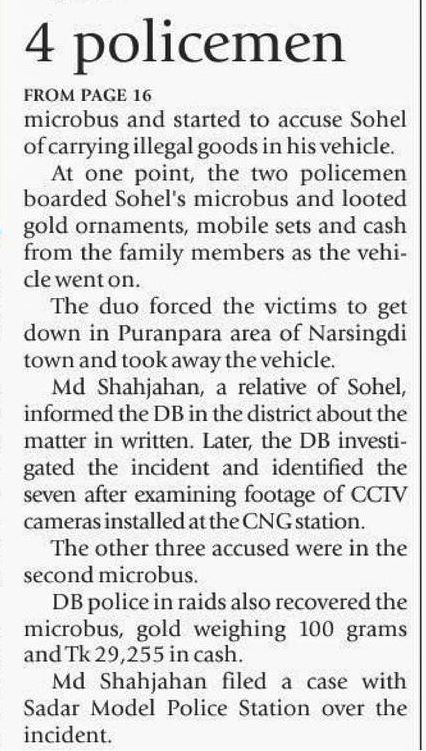 4 policemen

FROM PAGE 16

microbus and started to accuse Sohel of carrying illegal goods in his vehicle.

At one point, the two policemen boarded Sohel's microbus and looted gold ornaments, mobile sets and cash from the family members as the vehicle went on.

The duo forced the victims to get down in Puranpara area of Narsingdi town and took away the vehicle.

Md Shahjahan, a relative of Sohel, informed the DB in the district about the matter in written. Later, the DB investigated the incident and identified the seven after examining footage of CCTV cameras installed at the CNG station.

The other three accused were in the second microbus.

DB police in raids also recovered the microbus, gold weighing 100 grams and Tk 29,255 in cash.

Md Shahjahan filed a case with Sadar Model Police Station over the incident.